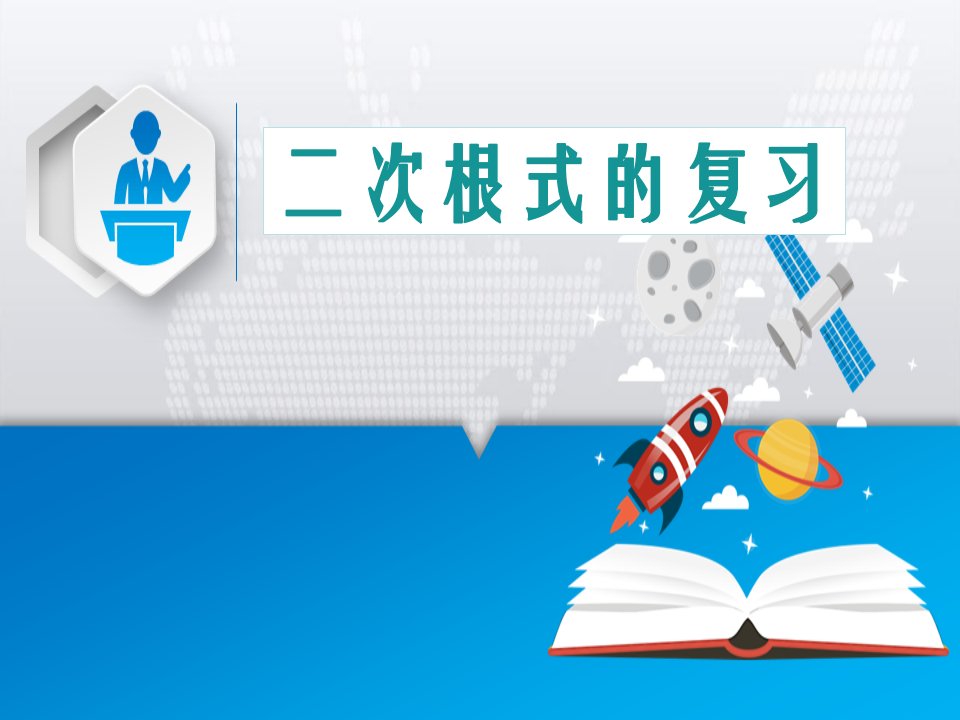 二次根式的复习